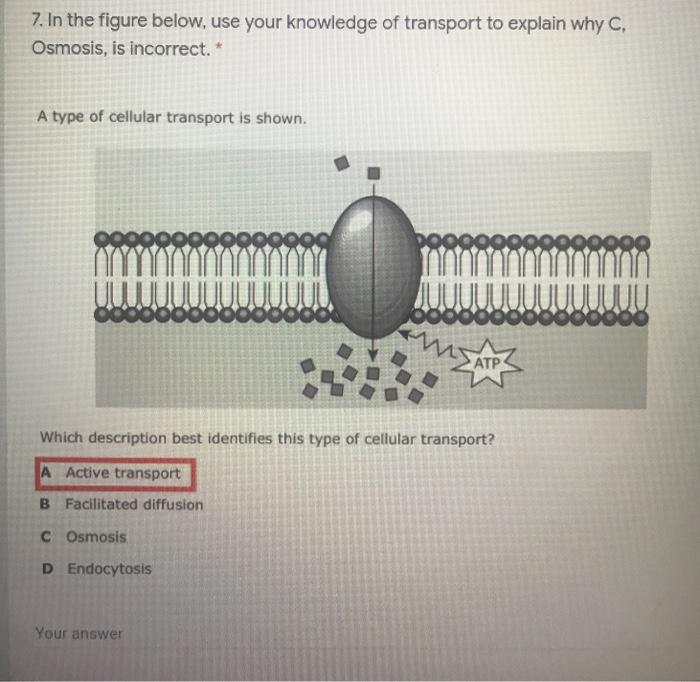 7. In the figure below, use your knowledge of transport to explain why C, Osmosis, is incorrect. *

A type of cellular transport is shown.

ATP

Which description best identifies this type of cellular transport?

A Active transport

B Facilitated diffusion

C Osmosis

D Endocytosis

Your answer